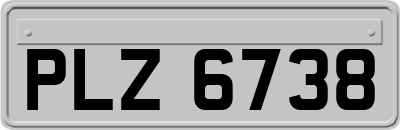 PLZ 6738